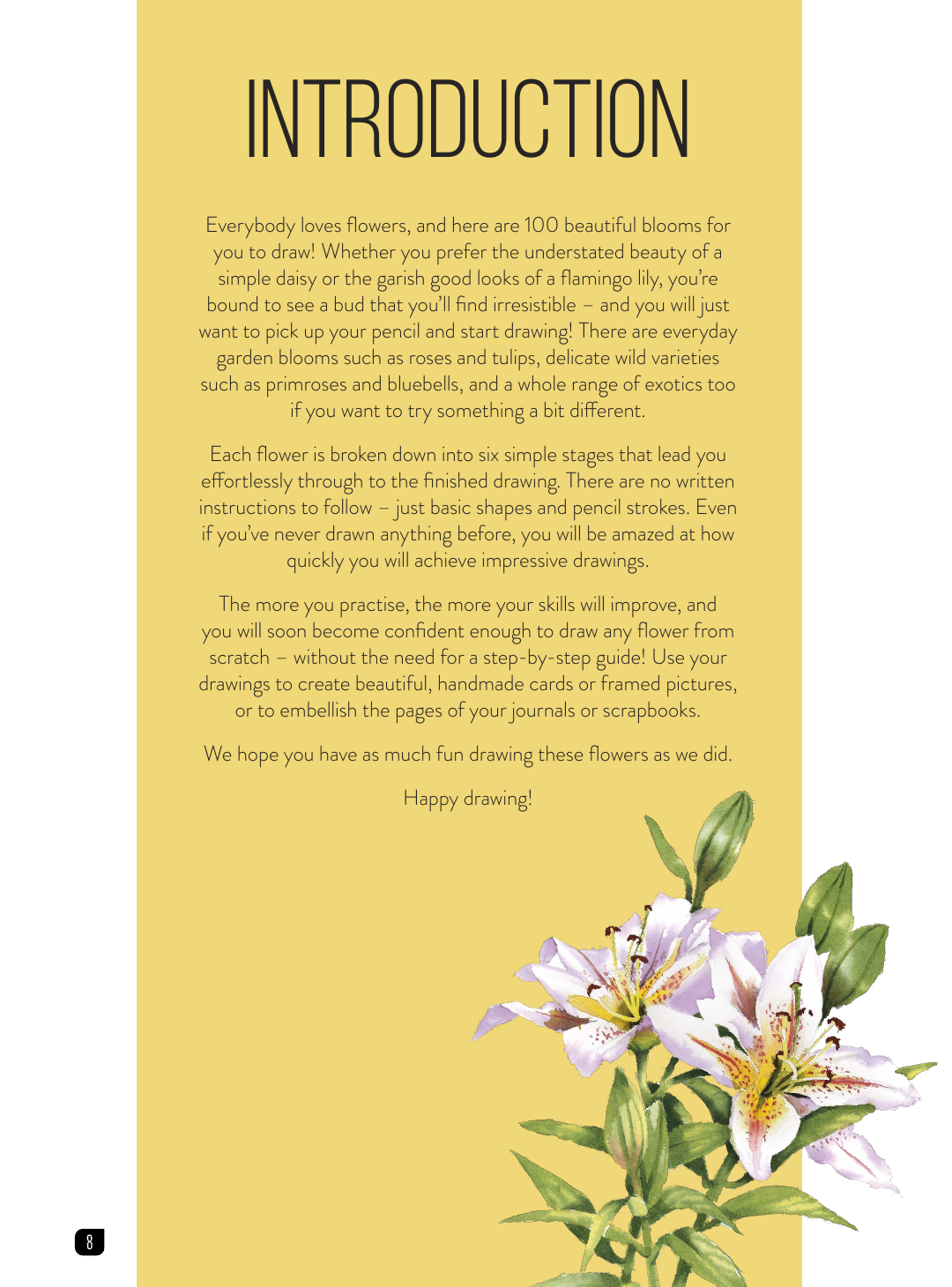 INTRODUCTION

Everybody loves flowers, and here are 100 beautiful blooms for you to draw! Whether you prefer the understated beauty of a simple daisy or the garish good looks of a flamingo lily, you're bound to see a bud that you'll find irresistible – and you will just want to pick up your pencil and start drawing! There are everyday garden blooms such as roses and tulips, delicate wild varieties such as primroses and bluebells, and a whole range of exotics too if you want to try something a bit different.

Each flower is broken down into six simple stages that lead you effortlessly through to the finished drawing. There are no written instructions to follow – just basic shapes and pencil strokes. Even if you've never drawn anything before, you will be amazed at how quickly you will achieve impressive drawings.

The more you practise, the more your skills will improve, and you will soon become confident enough to draw any flower from scratch – without the need for a step-by-step guide! Use your drawings to create beautiful, handmade cards or framed pictures, or to embellish the pages of your journals or scrapbooks.

We hope you have as much fun drawing these flowers as we did.

Happy drawing!

8